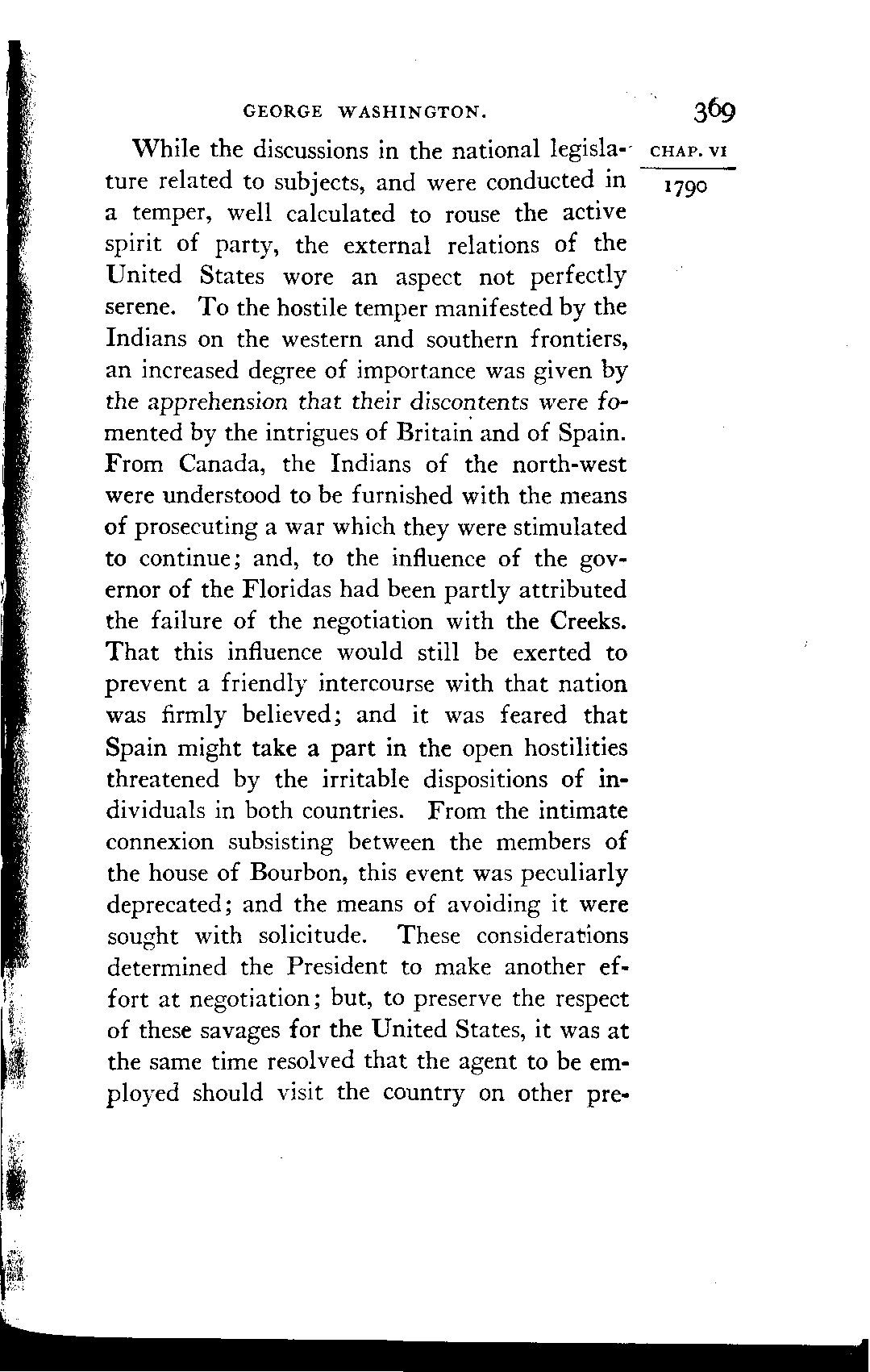 GEORGE WASHINGTON.

369

CHAP. VI

1790

While the discussions in the national legislature related to subjects, and were conducted in a temper, well calculated to rouse the active spirit of party, the external relations of the United States wore an aspect not perfectly serene. To the hostile temper manifested by the Indians on the western and southern frontiers, an increased degree of importance was given by the apprehension that their discontents were fomented by the intrigues of Britain and of Spain. From Canada, the Indians of the north-west were understood to be furnished with the means of prosecuting a war which they were stimulated to continue; and, to the influence of the governor of the Floridas had been partly attributed the failure of the negotiation with the Creeks. That this influence would still be exerted to prevent a friendly intercourse with that nation was firmly believed; and it was feared that Spain might take a part in the open hostilities threatened by the irritable dispositions of individuals in both countries. From the intimate connexion subsisting between the members of the house of Bourbon, this event was peculiarly deprecated; and the means of avoiding it were sought with solicitude. These considerations determined the President to make another effort at negotiation; but, to preserve the respect of these savages for the United States, it was at the same time resolved that the agent to be employed should visit the country on other pre-